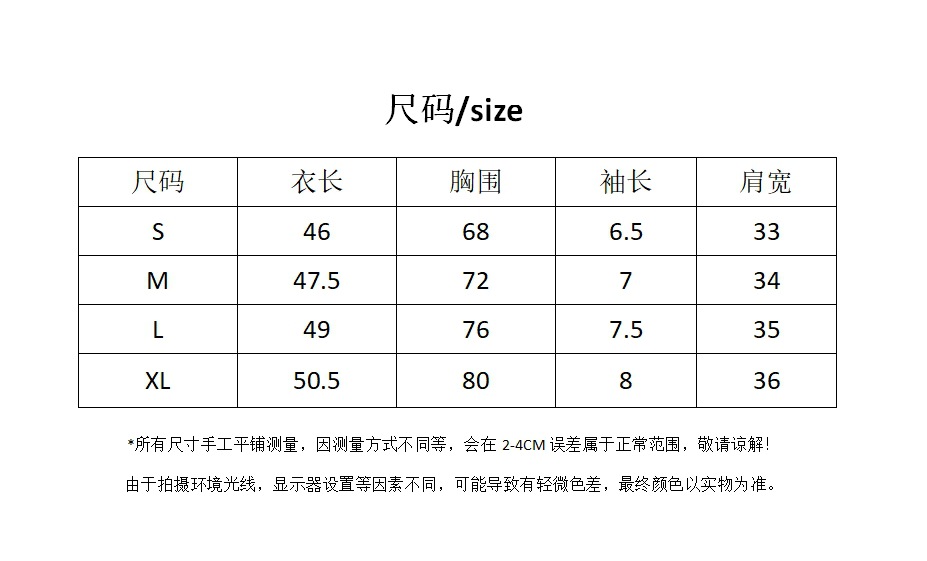 尺码/size

| 尺码 | 衣长 | 胸围 | 袖长 | 肩宽 |
|---|---|---|---|---|
| S | 46 | 68 | 6.5 | 33 |
| M | 47.5 | 72 | 7 | 34 |
| L | 49 | 76 | 7.5 | 35 |
| XL | 50.5 | 80 | 8 | 36 |

*所有尺寸手工平铺测量，因测量方式不同等，会在2-4CM误差属于正常范围，敬请谅解！

由于拍摄环境光线，显示器设置等因素不同，可能导致有轻微色差，最终颜色以实物为准。